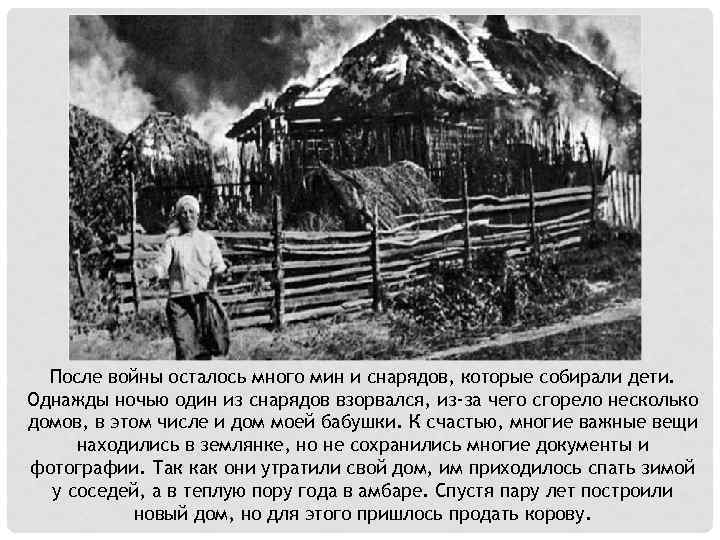 После войны осталось много мин и снарядов, которые собирали дети. Однажды ночью один из снарядов взорвался, из-за чего сгорело несколько домов, в этом числе и дом моей бабушки. К счастью, многие важные вещи находились в землянке, но не сохранились многие документы и фотографии. Так как они утратили свой дом, им приходилось спать зимой у соседей, а в теплую пору года в амбаре. Спустя пару лет построили новый дом, но для этого пришлось продать корову.